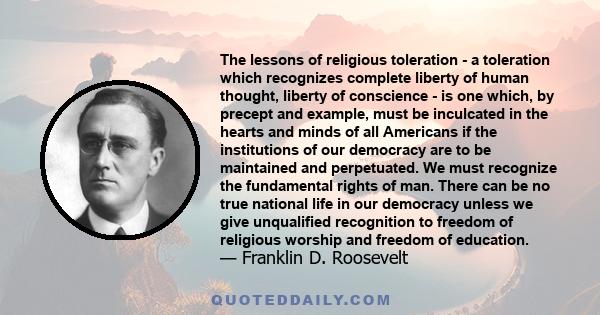 The lessons of religious toleration - a toleration which recognizes complete liberty of human thought, liberty of conscience - is one which, by precept and example, must be inculcated in the hearts and minds of all Americans if the institutions of our democracy are to be maintained and perpetuated. We must recognize the fundamental rights of man. There can be no true national life in our democracy unless we give unqualified recognition to freedom of religious worship and freedom of education.
— Franklin D. Roosevelt

QUOTEDDAILY.COM